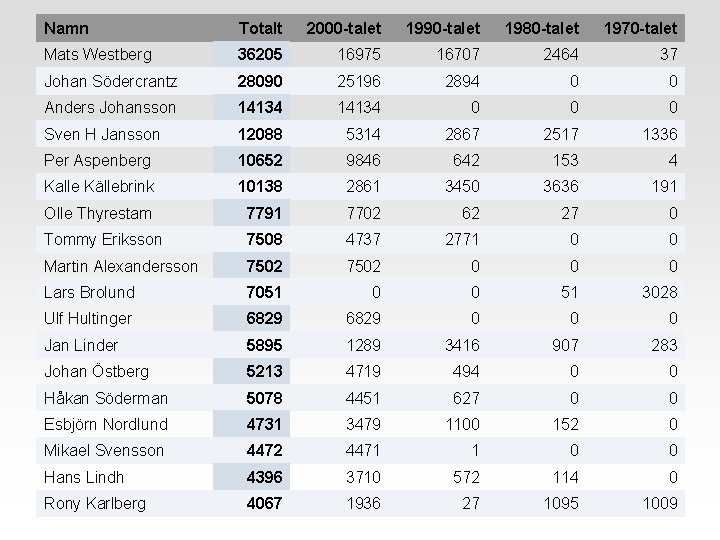 | Namn | Totalt | 2000-talet | 1990-talet | 1980-talet | 1970-talet |
|---|---|---|---|---|---|
| Mats Westberg | 36205 | 16975 | 16707 | 2464 | 37 |
| Johan Södercrantz | 28090 | 25196 | 2894 | 0 | 0 |
| Anders Johansson | 14134 | 14134 | 0 | 0 | 0 |
| Sven H Jansson | 12088 | 5314 | 2867 | 2517 | 1336 |
| Per Aspenberg | 10652 | 9846 | 642 | 153 | 4 |
| Kalle Källebrink | 10138 | 2861 | 3450 | 3636 | 191 |
| Olle Thyrestam | 7791 | 7702 | 62 | 27 | 0 |
| Tommy Eriksson | 7508 | 4737 | 2771 | 0 | 0 |
| Martin Alexandersson | 7502 | 7502 | 0 | 0 | 0 |
| Lars Brolund | 7051 | 0 | 0 | 51 | 3028 |
| Ulf Hultinger | 6829 | 6829 | 0 | 0 | 0 |
| Jan Linder | 5895 | 1289 | 3416 | 907 | 283 |
| Johan Östberg | 5213 | 4719 | 494 | 0 | 0 |
| Håkan Söderman | 5078 | 4451 | 627 | 0 | 0 |
| Esbjörn Nordlund | 4731 | 3479 | 1100 | 152 | 0 |
| Mikael Svensson | 4472 | 4471 | 1 | 0 | 0 |
| Hans Lindh | 4396 | 3710 | 572 | 114 | 0 |
| Rony Karlberg | 4067 | 1936 | 27 | 1095 | 1009 |